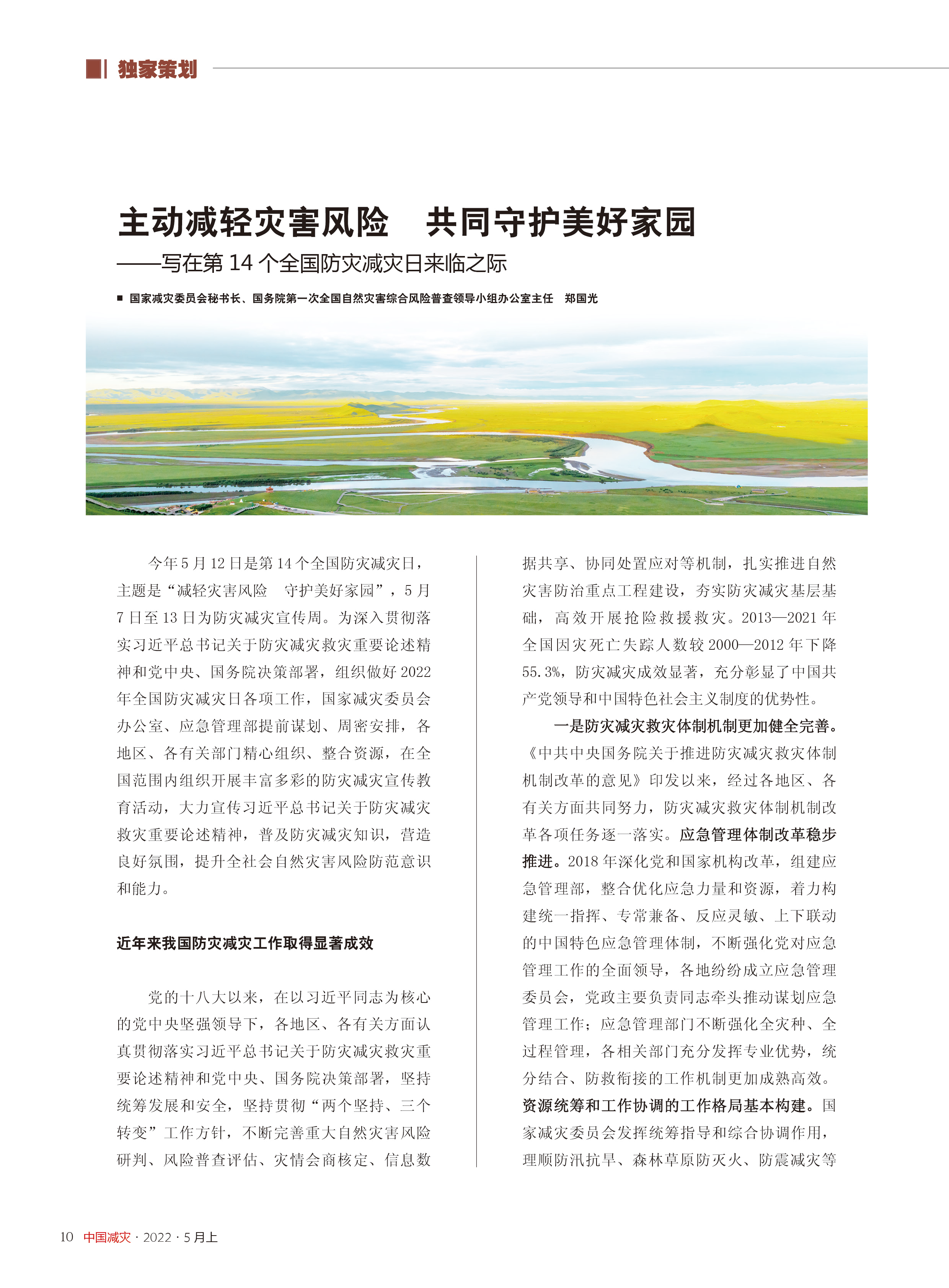 独家策划

主动减轻灾害风险　共同守护美好家园

——写在第 14 个全国防灾减灾日来临之际

■ 国家减灾委员会秘书长、国务院第一次全国自然灾害综合风险普查领导小组办公室主任　郑国光

今年 5 月 12 日是第 14 个全国防灾减灾日，主题是“减轻灾害风险　守护美好家园”，5 月 7 日至 13 日为防灾减灾宣传周。为深入贯彻落实习近平总书记关于防灾减灾救灾重要论述精神和党中央、国务院决策部署，组织做好 2022 年全国防灾减灾日各项工作，国家减灾委员会办公室、应急管理部提前谋划、周密安排，各地区、各有关部门精心组织、整合资源，在全国范围内组织开展丰富多彩的防灾减灾宣传教育活动，大力宣传习近平总书记关于防灾减灾救灾重要论述精神，普及防灾减灾知识，营造良好氛围，提升全社会自然灾害风险防范意识和能力。

近年来我国防灾减灾工作取得显著成效

党的十八大以来，在以习近平同志为核心的党中央坚强领导下，各地区、各有关方面认真贯彻落实习近平总书记关于防灾减灾救灾重要论述精神和党中央、国务院决策部署，坚持统筹发展和安全，坚持贯彻“两个坚持、三个转变”工作方针，不断完善重大自然灾害风险研判、风险普查评估、灾情会商核定、信息数据共享、协同处置应对等机制，扎实推进自然灾害防治重点工程建设，夯实防灾减灾基层基础，高效开展抢险救援救灾。2013—2021 年全国因灾死亡失踪人数较 2000—2012 年下降 55.3%，防灾减灾成效显著，充分彰显了中国共产党领导和中国特色社会主义制度的优势性。

一是防灾减灾救灾体制机制更加健全完善。《中共中央国务院关于推进防灾减灾救灾体制机制改革的意见》印发以来，经过各地区、各有关方面共同努力，防灾减灾救灾体制机制改革各项任务逐一落实。应急管理体制改革稳步推进。2018 年深化党和国家机构改革，组建应急管理部，整合优化应急力量和资源，着力构建统一指挥、专常兼备、反应灵敏、上下联动的中国特色应急管理体制，不断强化党对应急管理工作的全面领导，各地纷纷成立应急管理委员会，党政主要负责同志牵头推动谋划应急管理工作；应急管理部门不断强化全灾种、全过程管理，各相关部门充分发挥专业优势，统分结合、防救衔接的工作机制更加成熟高效。资源统筹和工作协调的工作格局基本构建。国家减灾委员会发挥统筹指导和综合协调作用，理顺防汛抗旱、森林草原防灭火、防震减灾等

10　中国减灾 · 2022 · 5 月上